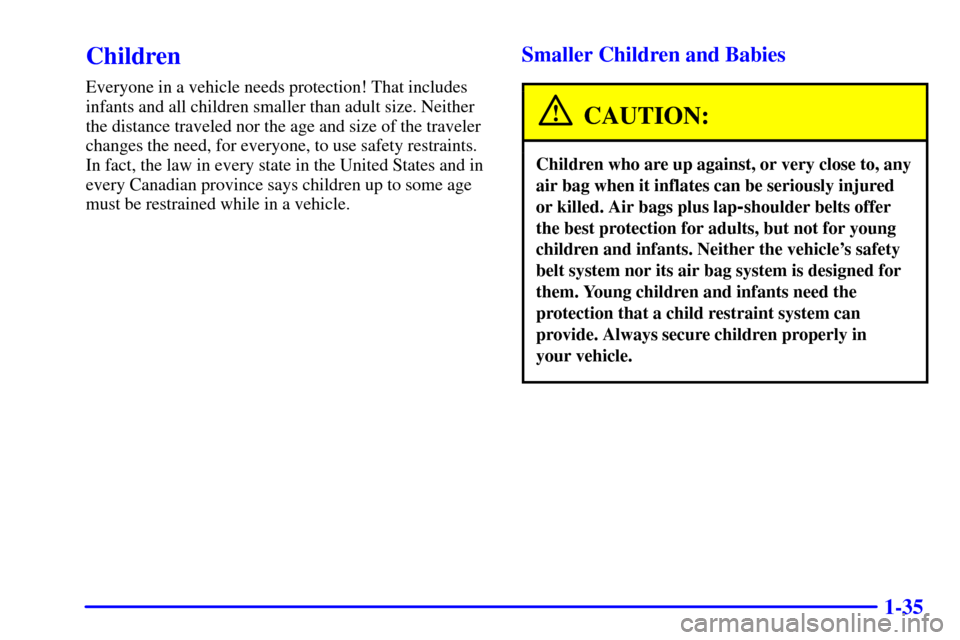 Children

Everyone in a vehicle needs protection! That includes infants and all children smaller than adult size. Neither the distance traveled nor the age and size of the traveler changes the need, for everyone, to use safety restraints. In fact, the law in every state in the United States and in every Canadian province says children up to some age must be restrained while in a vehicle.

Smaller Children and Babies

CAUTION:

Children who are up against, or very close to, any air bag when it inflates can be seriously injured or killed. Air bags plus lap-shoulder belts offer the best protection for adults, but not for young children and infants. Neither the vehicle's safety belt system nor its air bag system is designed for them. Young children and infants need the protection that a child restraint system can provide. Always secure children properly in your vehicle.

1-35

carmanualsonline.info